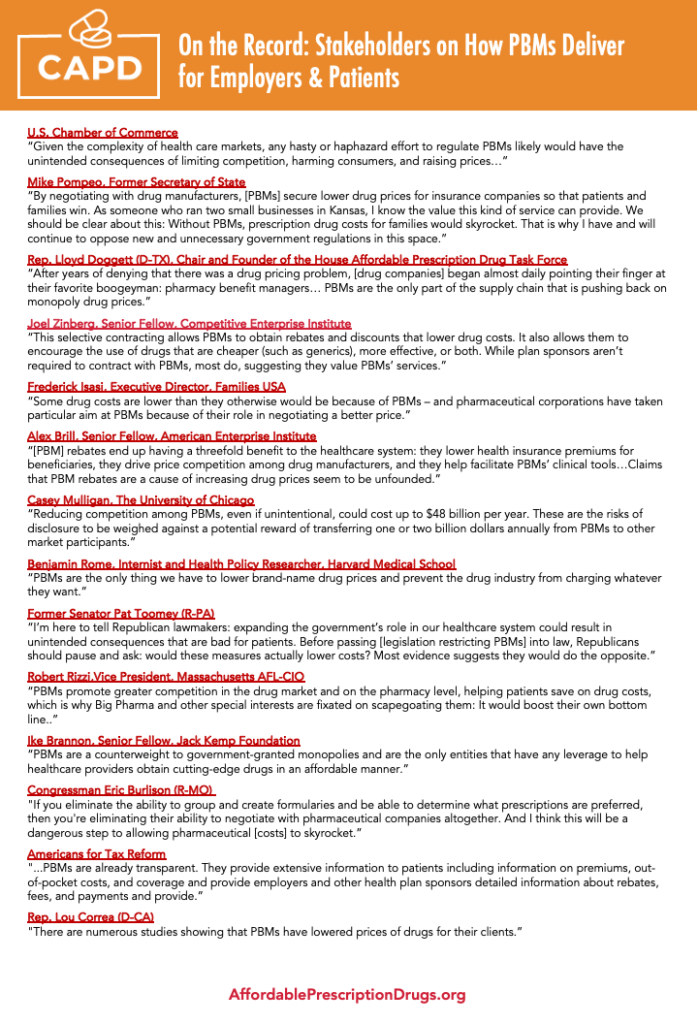 CAPD

On the Record: Stakeholders on How PBMs Deliver for Employers & Patients

U.S. Chamber of Commerce
"Given the complexity of health care markets, any hasty or haphazard effort to regulate PBMs likely would have the unintended consequences of limiting competition, harming consumers, and raising prices…"

Mike Pompeo, Former Secretary of State
"By negotiating with drug manufacturers, [PBMs] secure lower drug prices for insurance companies so that patients and families win. As someone who ran two small businesses in Kansas, I know the value this kind of service can provide. We should be clear about this: Without PBMs, prescription drug costs for families would skyrocket. That is why I have and will continue to oppose new and unnecessary government regulations in this space."

Rep. Lloyd Doggett (D-TX), Chair and Founder of the House Affordable Prescription Drug Task Force
"After years of denying that there was a drug pricing problem, [drug companies] began almost daily pointing their finger at their favorite boogeyman: pharmacy benefit managers… PBMs are the only part of the supply chain that is pushing back on monopoly drug prices."

Joel Zinberg, Senior Fellow, Competitive Enterprise Institute
"This selective contracting allows PBMs to obtain rebates and discounts that lower drug costs. It also allows them to encourage the use of drugs that are cheaper (such as generics), more effective, or both. While plan sponsors aren't required to contract with PBMs, most do, suggesting they value PBMs' services."

Frederick Isasi, Executive Director, Families USA
"Some drug costs are lower than they otherwise would be because of PBMs – and pharmaceutical corporations have taken particular aim at PBMs because of their role in negotiating a better price."

Alex Brill, Senior Fellow, American Enterprise Institute
"[PBM] rebates end up having a threefold benefit to the healthcare system: they lower health insurance premiums for beneficiaries, they drive price competition among drug manufacturers, and they help facilitate PBMs' clinical tools…Claims that PBM rebates are a cause of increasing drug prices seem to be unfounded."

Casey Mulligan, The University of Chicago
"Reducing competition among PBMs, even if unintentional, could cost up to $48 billion per year. These are the risks of disclosure to be weighed against a potential reward of transferring one or two billion dollars annually from PBMs to other market participants."

Benjamin Rome, Internist and Health Policy Researcher, Harvard Medical School
"PBMs are the only thing we have to lower brand-name drug prices and prevent the drug industry from charging whatever they want."

Former Senator Pat Toomey (R-PA)
"I'm here to tell Republican lawmakers: expanding the government's role in our healthcare system could result in unintended consequences that are bad for patients. Before passing [legislation restricting PBMs] into law, Republicans should pause and ask: would these measures actually lower costs? Most evidence suggests they would do the opposite."

Robert Rizzi,Vice President, Massachusetts AFL-CIO
"PBMs promote greater competition in the drug market and on the pharmacy level, helping patients save on drug costs, which is why Big Pharma and other special interests are fixated on scapegoating them: It would boost their own bottom line.."

Ike Brannon, Senior Fellow, Jack Kemp Foundation
"PBMs are a counterweight to government-granted monopolies and are the only entities that have any leverage to help healthcare providers obtain cutting-edge drugs in an affordable manner."

Congressman Eric Burlison (R-MO)
"If you eliminate the ability to group and create formularies and be able to determine what prescriptions are preferred, then you're eliminating their ability to negotiate with pharmaceutical companies altogether. And I think this will be a dangerous step to allowing pharmaceutical [costs] to skyrocket."

Americans for Tax Reform
"...PBMs are already transparent. They provide extensive information to patients including information on premiums, out-of-pocket costs, and coverage and provide employers and other health plan sponsors detailed information about rebates, fees, and payments and provide."

Rep. Lou Correa (D-CA)
"There are numerous studies showing that PBMs have lowered prices of drugs for their clients."

AffordablePrescriptionDrugs.org